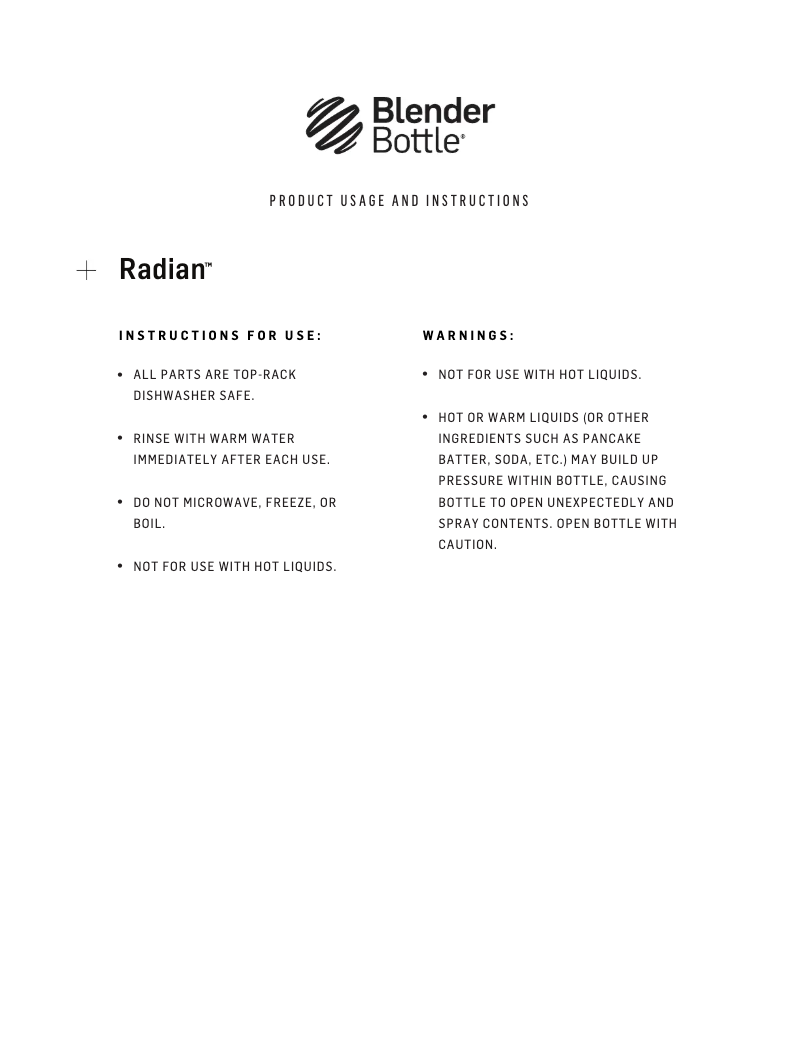 Blender Bottle®

PRODUCT USAGE AND INSTRUCTIONS

+ Radian™

INSTRUCTIONS FOR USE:

• ALL PARTS ARE TOP-RACK DISHWASHER SAFE.

• RINSE WITH WARM WATER IMMEDIATELY AFTER EACH USE.

• DO NOT MICROWAVE, FREEZE, OR BOIL.

• NOT FOR USE WITH HOT LIQUIDS.

WARNINGS:

• NOT FOR USE WITH HOT LIQUIDS.

• HOT OR WARM LIQUIDS (OR OTHER INGREDIENTS SUCH AS PANCAKE BATTER, SODA, ETC.) MAY BUILD UP PRESSURE WITHIN BOTTLE, CAUSING BOTTLE TO OPEN UNEXPECTEDLY AND SPRAY CONTENTS. OPEN BOTTLE WITH CAUTION.